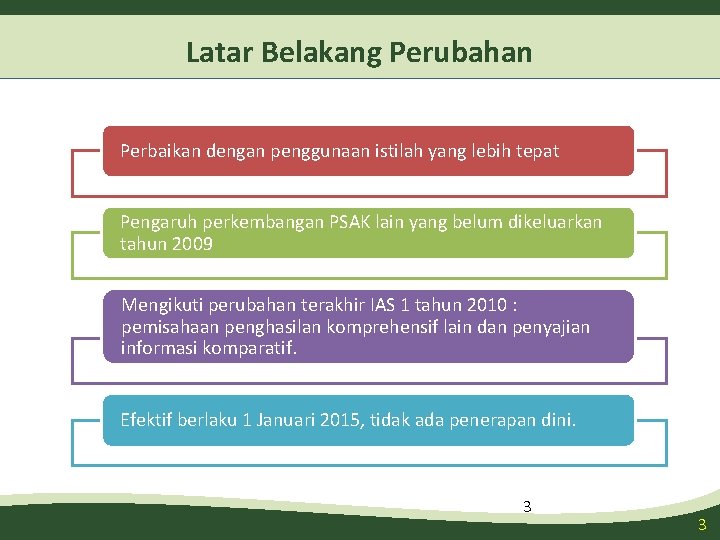 Latar Belakang Perubahan

Perbaikan dengan penggunaan istilah yang lebih tepat

Pengaruh perkembangan PSAK lain yang belum dikeluarkan tahun 2009

Mengikuti perubahan terakhir IAS 1 tahun 2010 : pemisahaan penghasilan komprehensif lain dan penyajian informasi komparatif.

Efektif berlaku 1 Januari 2015, tidak ada penerapan dini.

3

3